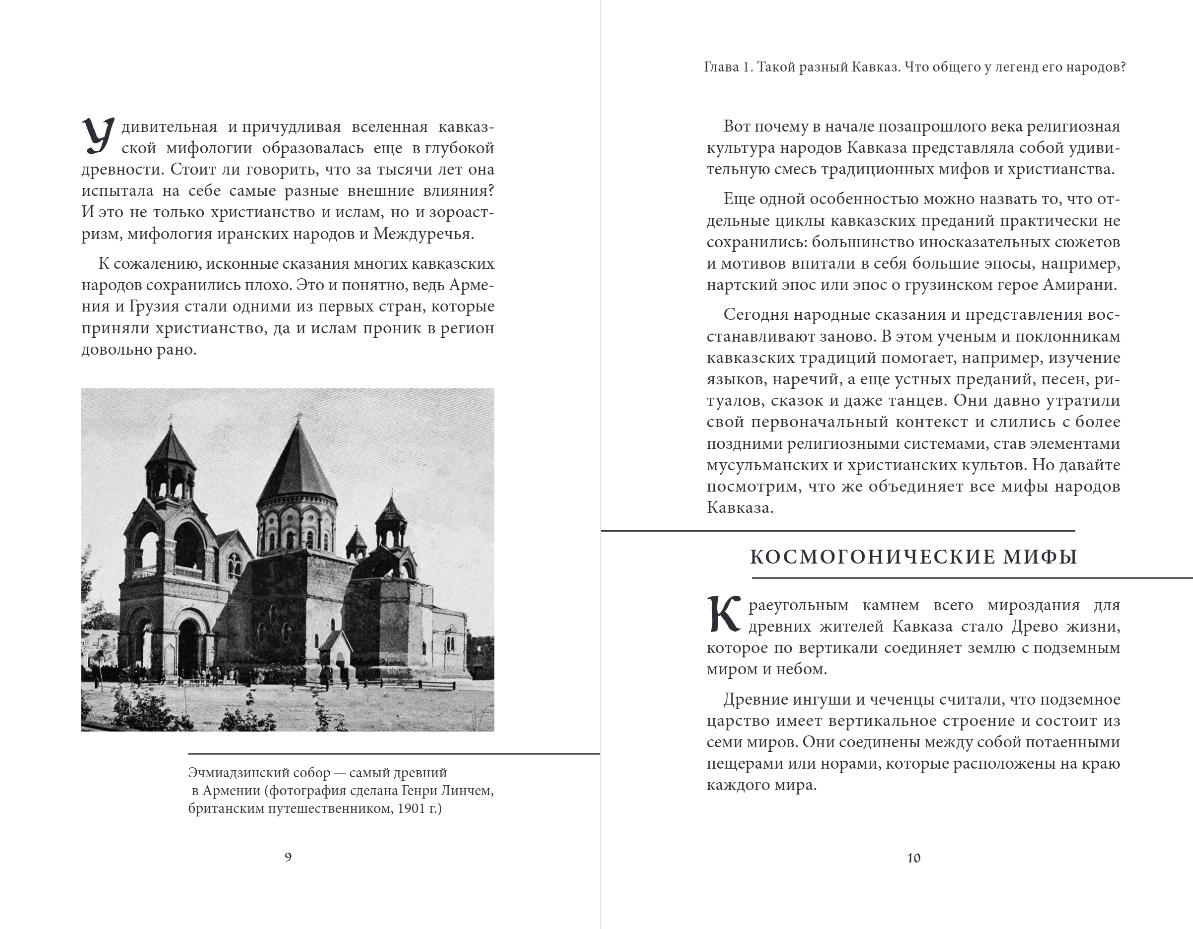 Удивительная и причудливая вселенная кавказской мифологии образовалась еще в глубокой древности. Стоит ли говорить, что за тысячи лет она испытала на себе самые разные внешние влияния? И это не только христианство и ислам, но и зороастризм, мифология иранских народов и Междуречья.

К сожалению, исконные сказания многих кавказских народов сохранились плохо. Это и понятно, ведь Армения и Грузия стали одними из первых стран, которые приняли христианство, да и ислам проник в регион довольно рано.

Эчмиадзинский собор — самый древний в Армении (фотография сделана Генри Линчем, британским путешественником, 1901 г.)

9

Глава 1. Такой разный Кавказ. Что общего у легенд его народов?

Вот почему в начале позапрошлого века религиозная культура народов Кавказа представляла собой удивительную смесь традиционных мифов и христианства.

Еще одной особенностью можно назвать то, что отдельные циклы кавказских преданий практически не сохранились: большинство иносказательных сюжетов и мотивов впитали в себя большие эпосы, например, нартский эпос или эпос о грузинском герое Амирани.

Сегодня народные сказания и представления восстанавливают заново. В этом ученым и поклонникам кавказских традиций помогает, например, изучение языков, наречий, а еще устных преданий, песен, ритуалов, сказок и даже танцев. Они давно утратили свой первоначальный контекст и слились с более поздними религиозными системами, став элементами мусульманских и христианских культов. Но давайте посмотрим, что же объединяет все мифы народов Кавказа.

КОСМОГОНИЧЕСКИЕ МИФЫ

Краеугольным камнем всего мироздания для древних жителей Кавказа стало Древо жизни, которое по вертикали соединяет землю с подземным миром и небом.

Древние ингуши и чеченцы считали, что подземное царство имеет вертикальное строение и состоит из семи миров. Они соединены между собой потаенными пещерами или норами, которые расположены на краю каждого мира.

10